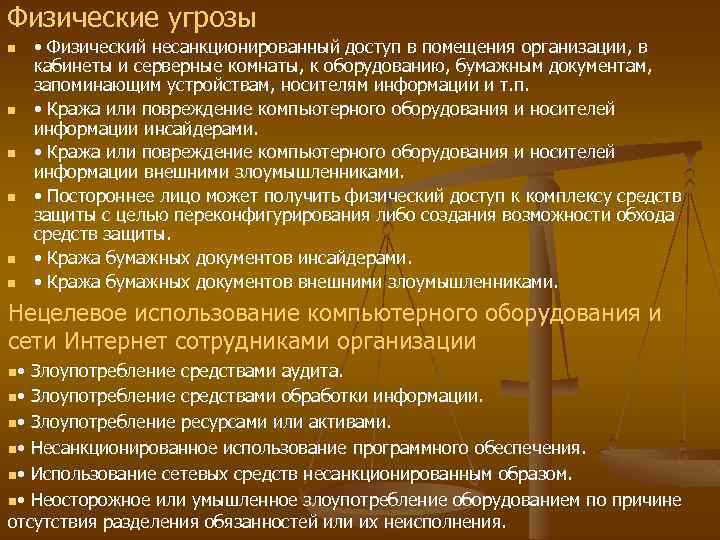 Физические угрозы

• Физический несанкционированный доступ в помещения организации, в кабинеты и серверные комнаты, к оборудованию, бумажным документам, запоминающим устройствам, носителям информации и т.п.

• Кража или повреждение компьютерного оборудования и носителей информации инсайдерами.

• Кража или повреждение компьютерного оборудования и носителей информации внешними злоумышленниками.

• Постороннее лицо может получить физический доступ к комплексу средств защиты с целью переконфигурирования либо создания возможности обхода средств защиты.

• Кража бумажных документов инсайдерами.

• Кража бумажных документов внешними злоумышленниками.

Нецелевое использование компьютерного оборудования и сети Интернет сотрудниками организации

• Злоупотребление средствами аудита.

• Злоупотребление средствами обработки информации.

• Злоупотребление ресурсами или активами.

• Несанкционированное использование программного обеспечения.

• Использование сетевых средств несанкционированным образом.

• Неосторожное или умышленное злоупотребление оборудованием по причине отсутствия разделения обязанностей или их неисполнения.